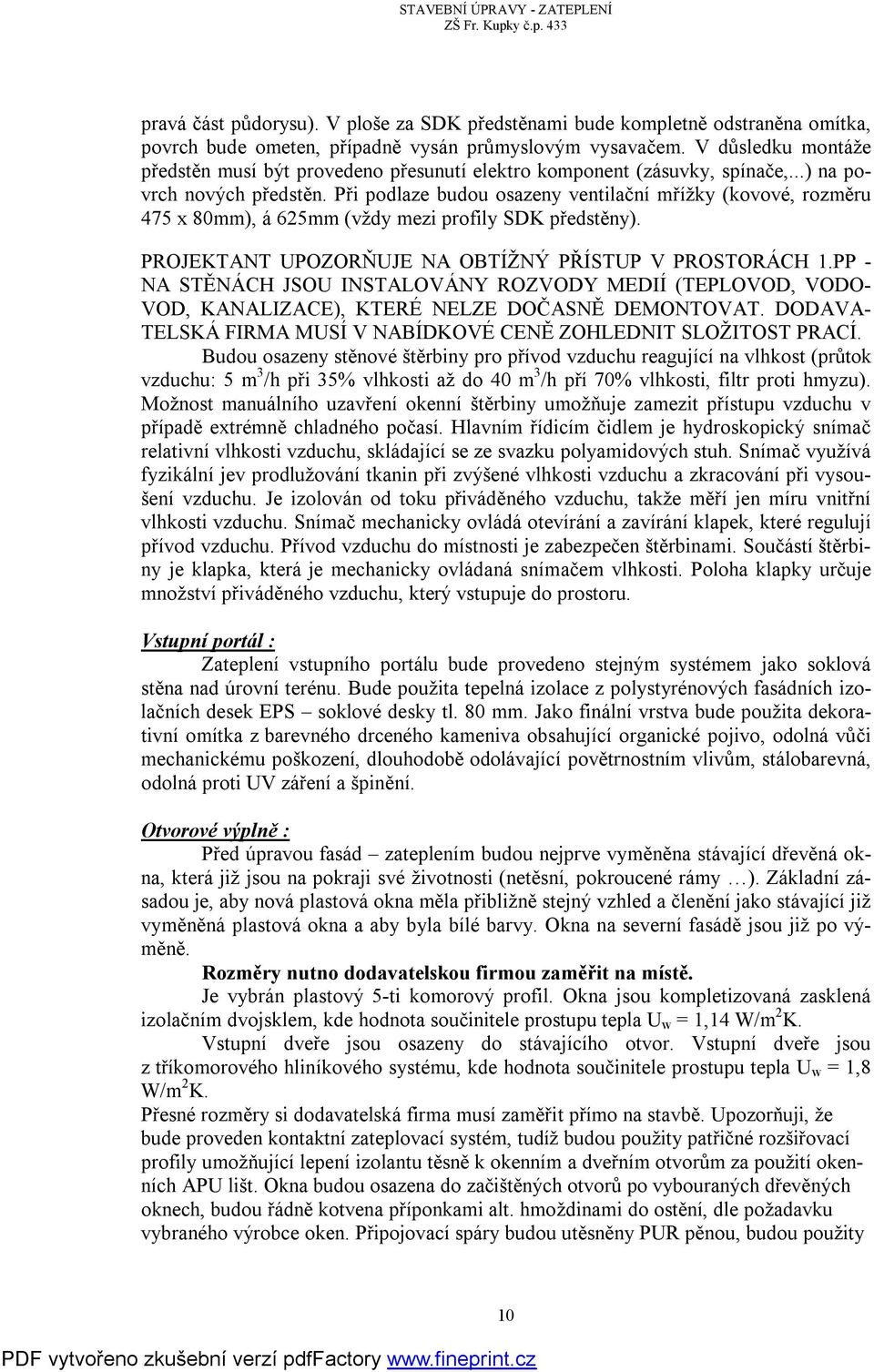 STAVEBNÍ ÚPRAVY - ZATEPLENÍ
ZŠ Fr. Kupky č.p. 433

pravá část půdorysu). V ploše za SDK předstěnami bude kompletně odstraněna omítka, povrch bude ometen, případně vysán průmyslovým vysavačem. V důsledku montáže předstěn musí být provedeno přesunutí elektro komponent (zásuvky, spínače,...) na povrch nových předstěn. Při podlaze budou osazeny ventilační mřížky (kovové, rozměru 475 x 80mm), á 625mm (vždy mezi profily SDK předstěny).

PROJEKTANT UPOZORŇUJE NA OBTÍŽNÝ PŘÍSTUP V PROSTORÁCH 1.PP - NA STĚNÁCH JSOU INSTALOVÁNY ROZVODY MEDIÍ (TEPLOVOD, VODOVOD, KANALIZACE), KTERÉ NELZE DOČASNĚ DEMONTOVAT. DODAVATELSKÁ FIRMA MUSÍ V NABÍDKOVÉ CENĚ ZOHLEDNIT SLOŽITOST PRACÍ.

Budou osazeny stěnové štěrbiny pro přívod vzduchu reagující na vlhkost (průtok vzduchu: 5 $m^3$/h při 35% vlhkosti až do 40 $m^3$/h pří 70% vlhkosti, filtr proti hmyzu). Možnost manuálního uzavření okenní štěrbiny umožňuje zamezit přístupu vzduchu v případě extrémně chladného počasí. Hlavním řídicím čidlem je hydroskopický snímač relativní vlhkosti vzduchu, skládající se ze svazku polyamidových stuh. Snímač využívá fyzikální jev prodlužování tkanin při zvýšené vlhkosti vzduchu a zkracování při vysoušení vzduchu. Je izolován od toku přiváděného vzduchu, takže měří jen míru vnitřní vlhkosti vzduchu. Snímač mechanicky ovládá otevírání a zavírání klapek, které regulují přívod vzduchu. Přívod vzduchu do místnosti je zabezpečen štěrbinami. Součástí štěrbiny je klapka, která je mechanicky ovládaná snímačem vlhkosti. Poloha klapky určuje množství přiváděného vzduchu, který vstupuje do prostoru.

Vstupní portál :

Zateplení vstupního portálu bude provedeno stejným systémem jako soklová stěna nad úrovní terénu. Bude použita tepelná izolace z polystyrénových fasádních izolačních desek EPS – soklové desky tl. 80 mm. Jako finální vrstva bude použita dekorativní omítka z barevného drceného kameniva obsahující organické pojivo, odolná vůči mechanickému poškození, dlouhodobě odolávající povětrnostním vlivům, stálobarevná, odolná proti UV záření a špinění.

Otvorové výplně :

Před úpravou fasád – zateplením budou nejprve vyměněna stávající dřevěná okna, která již jsou na pokraji své životnosti (netěsní, pokroucené rámy …). Základní zásadou je, aby nová plastová okna měla přibližně stejný vzhled a členění jako stávající již vyměněná plastová okna a aby byla bílé barvy. Okna na severní fasádě jsou již po výměně.

Rozměry nutno dodavatelskou firmou zaměřit na místě.

Je vybrán plastový 5-ti komorový profil. Okna jsou kompletizovaná zasklená izolačním dvojsklem, kde hodnota součinitele prostupu tepla $U_w$ = 1,14 W/$m^2$K.

Vstupní dveře jsou osazeny do stávajícího otvor. Vstupní dveře jsou z tříkomorového hliníkového systému, kde hodnota součinitele prostupu tepla $U_w$ = 1,8 W/$m^2$K.

Přesné rozměry si dodavatelská firma musí zaměřit přímo na stavbě. Upozorňuji, že bude proveden kontaktní zateplovací systém, tudíž budou použity patřičné rozšiřovací profily umožňující lepení izolantu těsně k okenním a dveřním otvorům za použití okenních APU lišt. Okna budou osazena do začištěných otvorů po vybouraných dřevěných oknech, budou řádně kotvena příponkami alt. hmoždinami do ostění, dle požadavku vybraného výrobce oken. Připojovací spáry budou utěsněny PUR pěnou, budou použity

10

PDF vytvořeno zkušební verzí pdfFactory www.fineprint.cz